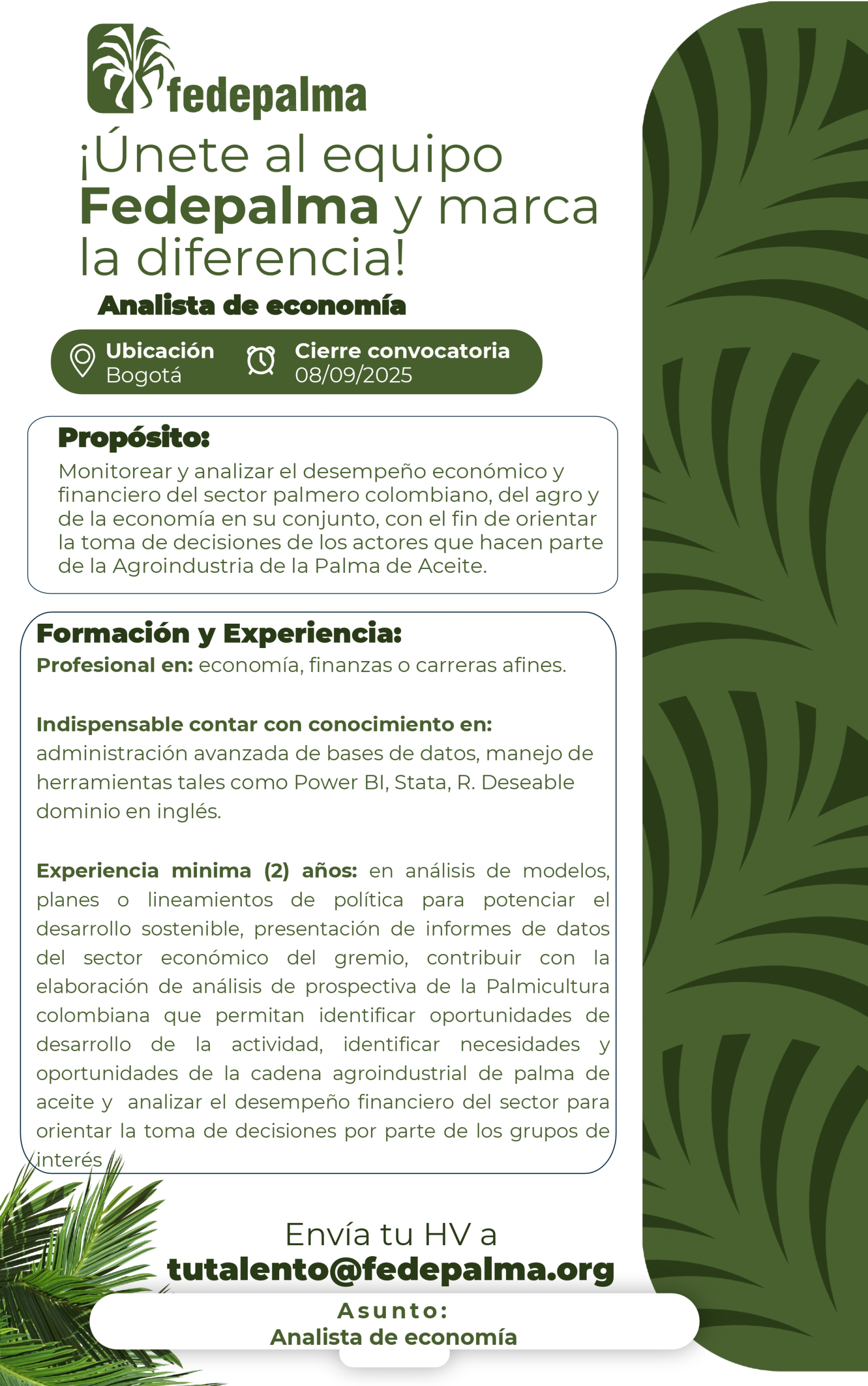 fedepalma

¡Únete al equipo Fedepalma y marca la diferencia!

Analista de economía

Ubicación
Bogotá

Cierre convocatoria
08/09/2025

Propósito:
Monitorear y analizar el desempeño económico y financiero del sector palmero colombiano, del agro y de la economía en su conjunto, con el fin de orientar la toma de decisiones de los actores que hacen parte de la Agroindustria de la Palma de Aceite.

Formación y Experiencia:
Profesional en: economía, finanzas o carreras afines.

Indispensable contar con conocimiento en: administración avanzada de bases de datos, manejo de herramientas tales como Power BI, Stata, R. Deseable dominio en inglés.

Experiencia minima (2) años: en análisis de modelos, planes o lineamientos de política para potenciar el desarrollo sostenible, presentación de informes de datos del sector económico del gremio, contribuir con la elaboración de análisis de prospectiva de la Palmicultura colombiana que permitan identificar oportunidades de desarrollo de la actividad, identificar necesidades y oportunidades de la cadena agroindustrial de palma de aceite y analizar el desempeño financiero del sector para orientar la toma de decisiones por parte de los grupos de interés

Envía tu HV a
tutalento@fedepalma.org

Asunto:
Analista de economía